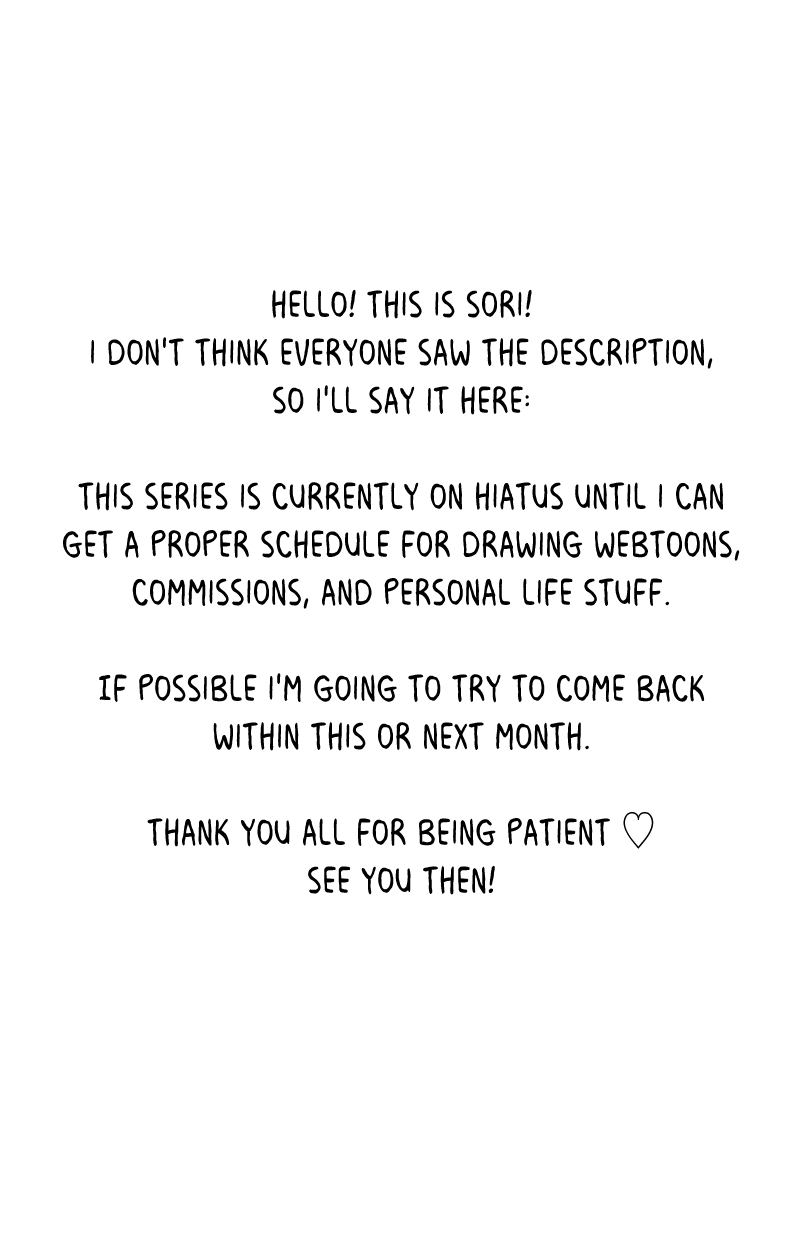 HELLO! THIS IS SORI! I DON'T THINK EVERYONE SAW THE DESCRIPTION, SO I'LL SAY IT HERE:

THIS SERIES IS CURRENTLY ON HIATUS UNTIL I CAN GET A PROPER SCHEDULE FOR DRAWING WEBTOONS, COMMISSIONS, AND PERSONAL LIFE STUFF.

IF POSSIBLE I'M GOING TO TRY TO COME BACK WITHIN THIS OR NEXT MONTH.

THANK YOU ALL FOR BEING PATIENT ♡
SEE YOU THEN!